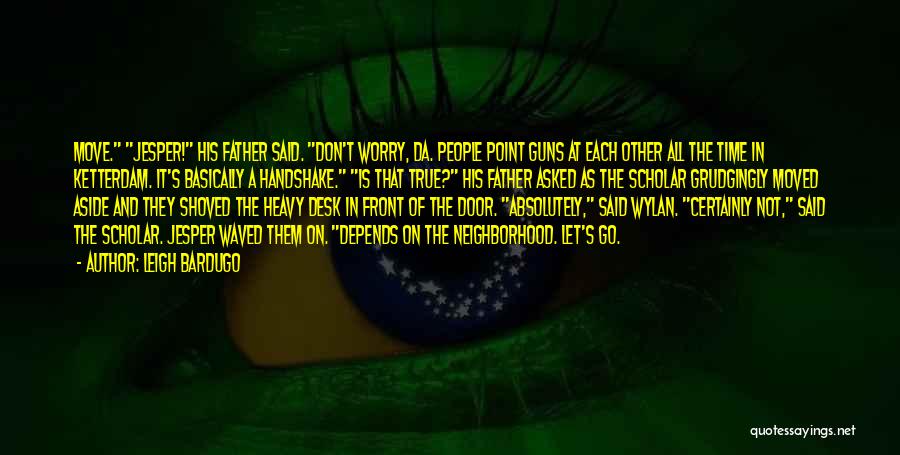 MOVE." "JESPER!" HIS FATHER SAID. "DON'T WORRY, DA. PEOPLE POINT GUNS AT EACH OTHER ALL THE TIME IN KETTERDAM. IT'S BASICALLY A HANDSHAKE." "IS THAT TRUE?" HIS FATHER ASKED AS THE SCHOLAR GRUDGINGLY MOVED ASIDE AND THEY SHOVED THE HEAVY DESK IN FRONT OF THE DOOR. "ABSOLUTELY," SAID WYLAN. "CERTAINLY NOT," SAID THE SCHOLAR. JESPER WAVED THEM ON. "DEPENDS ON THE NEIGHBORHOOD. LET'S GO.

- AUTHOR: LEIGH BARDUGO

quotessayings.net